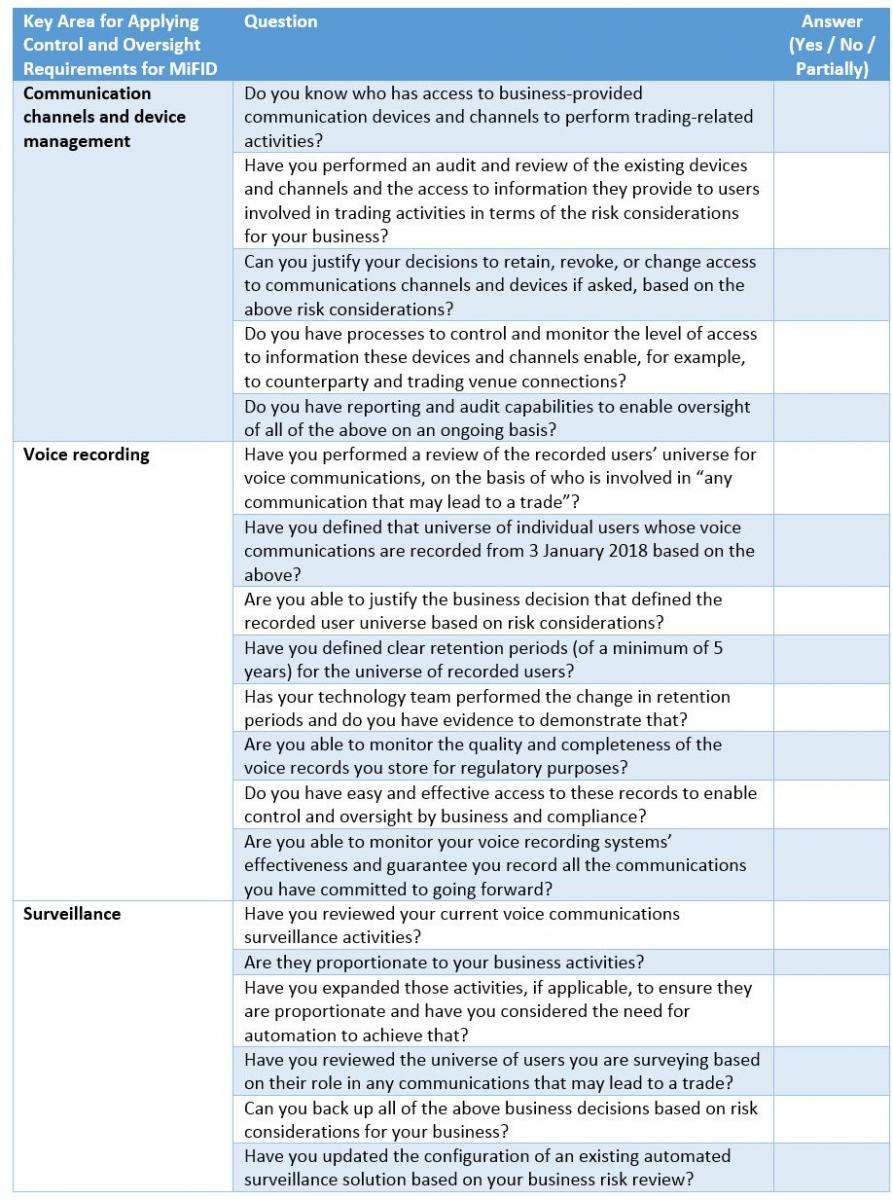 | Key Area for Applying Control and Oversight Requirements for MiFID | Question | Answer (Yes / No / Partially) |
|---|---|---|
| Communication channels and device management | Do you know who has access to business-provided communication devices and channels to perform trading-related activities? | |
| | Have you performed an audit and review of the existing devices and channels and the access to information they provide to users involved in trading activities in terms of the risk considerations for your business? | |
| | Can you justify your decisions to retain, revoke, or change access to communications channels and devices if asked, based on the above risk considerations? | |
| | Do you have processes to control and monitor the level of access to information these devices and channels enable, for example, to counterparty and trading venue connections? | |
| | Do you have reporting and audit capabilities to enable oversight of all of the above on an ongoing basis? | |
| Voice recording | Have you performed a review of the recorded users' universe for voice communications, on the basis of who is involved in "any communication that may lead to a trade"? | |
| | Have you defined that universe of individual users whose voice communications are recorded from 3 January 2018 based on the above? | |
| | Are you able to justify the business decision that defined the recorded user universe based on risk considerations? | |
| | Have you defined clear retention periods (of a minimum of 5 years) for the universe of recorded users? | |
| | Has your technology team performed the change in retention periods and do you have evidence to demonstrate that? | |
| | Are you able to monitor the quality and completeness of the voice records you store for regulatory purposes? | |
| | Do you have easy and effective access to these records to enable control and oversight by business and compliance? | |
| | Are you able to monitor your voice recording systems' effectiveness and guarantee you record all the communications you have committed to going forward? | |
| Surveillance | Have you reviewed your current voice communications surveillance activities? | |
| | Are they proportionate to your business activities? | |
| | Have you expanded those activities, if applicable, to ensure they are proportionate and have you considered the need for automation to achieve that? | |
| | Have you reviewed the universe of users you are surveying based on their role in any communications that may lead to a trade? | |
| | Can you back up all of the above business decisions based on risk considerations for your business? | |
| | Have you updated the configuration of an existing automated surveillance solution based on your business risk review? | |